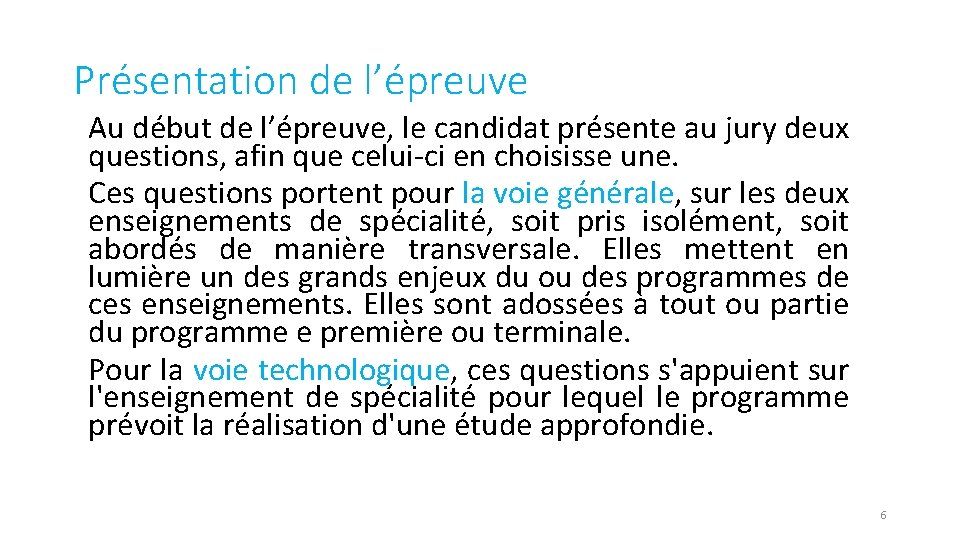 Présentation de l’épreuve

Au début de l’épreuve, le candidat présente au jury deux questions, afin que celui-ci en choisisse une.

Ces questions portent pour la voie générale, sur les deux enseignements de spécialité, soit pris isolément, soit abordés de manière transversale. Elles mettent en lumière un des grands enjeux du ou des programmes de ces enseignements. Elles sont adossées à tout ou partie du programme e première ou terminale.

Pour la voie technologique, ces questions s'appuient sur l'enseignement de spécialité pour lequel le programme prévoit la réalisation d'une étude approfondie.

6